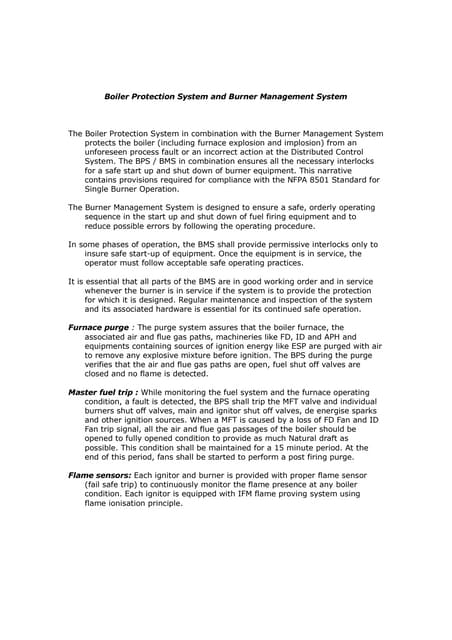 Boiler Protection System and Burner Management System

The Boiler Protection System in combination with the Burner Management System protects the boiler (including furnace explosion and implosion) from an unforeseen process fault or an incorrect action at the Distributed Control System. The BPS / BMS in combination ensures all the necessary interlocks for a safe start up and shut down of burner equipment. This narrative contains provisions required for compliance with the NFPA 8501 Standard for Single Burner Operation.

The Burner Management System is designed to ensure a safe, orderly operating sequence in the start up and shut down of fuel firing equipment and to reduce possible errors by following the operating procedure.

In some phases of operation, the BMS shall provide permissive interlocks only to insure safe start-up of equipment. Once the equipment is in service, the operator must follow acceptable safe operating practices.

It is essential that all parts of the BMS are in good working order and in service whenever the burner is in service if the system is to provide the protection for which it is designed. Regular maintenance and inspection of the system and its associated hardware is essential for its continued safe operation.

Furnace purge : The purge system assures that the boiler furnace, the associated air and flue gas paths, machineries like FD, ID and APH and equipments containing sources of ignition energy like ESP are purged with air to remove any explosive mixture before ignition. The BPS during the purge verifies that the air and flue gas paths are open, fuel shut off valves are closed and no flame is detected.

Master fuel trip : While monitoring the fuel system and the furnace operating condition, a fault is detected, the BPS shall trip the MFT valve and individual burners shut off valves, main and ignitor shut off valves, de energise sparks and other ignition sources. When a MFT is caused by a loss of FD Fan and ID Fan trip signal, all the air and flue gas passages of the boiler should be opened to fully opened condition to provide as much Natural draft as possible. This condition shall be maintained for a 15 minute period. At the end of this period, fans shall be started to perform a post firing purge.

Flame sensors: Each ignitor and burner is provided with proper flame sensor (fail safe trip) to continuously monitor the flame presence at any boiler condition. Each ignitor is equipped with IFM flame proving system using flame ionisation principle.